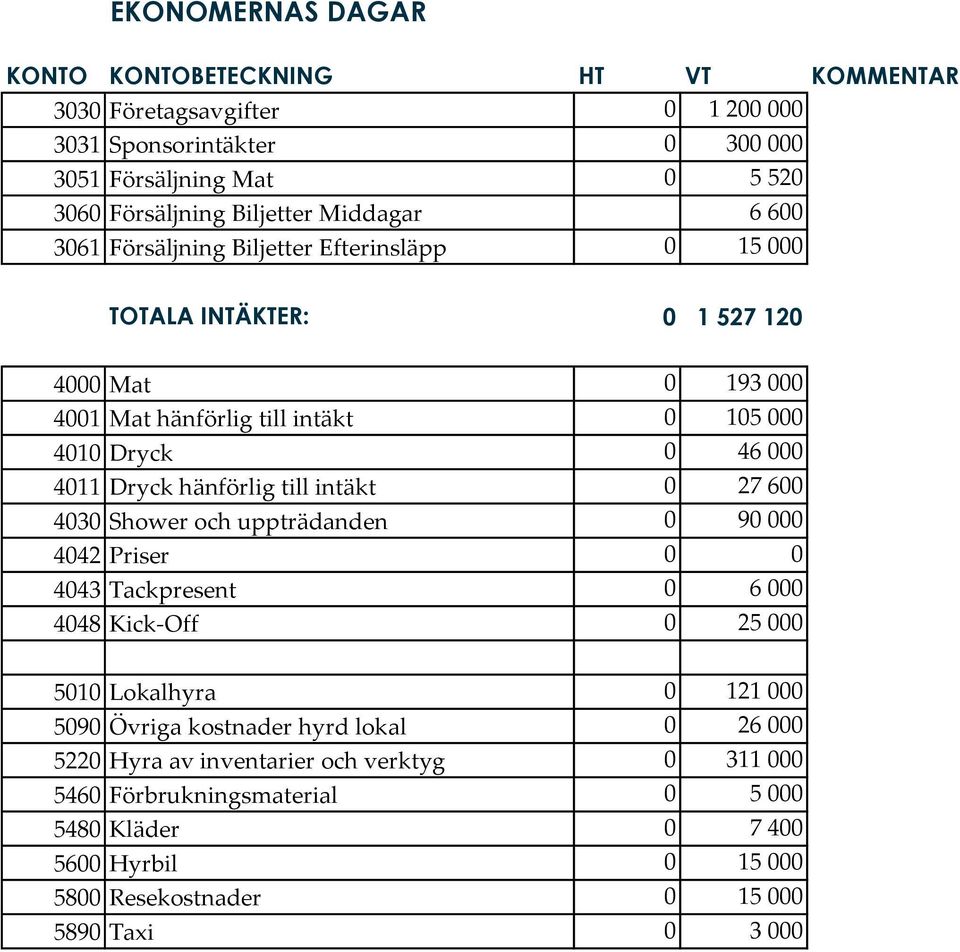 EKONOMERNAS DAGAR

| KONTO | KONTOBETECKNING | HT | VT | KOMMENTAR |
|---|---|---|---|---|
| 3030 | Företagsavgifter | 0 | 1 200 000 | |
| 3031 | Sponsorintäkter | 0 | 300 000 | |
| 3051 | Försäljning Mat | 0 | 5 520 | |
| 3060 | Försäljning Biljetter Middagar | | 6 600 | |
| 3061 | Försäljning Biljetter Efterinsläpp | 0 | 15 000 | |
| | TOTALA INTÄKTER: | 0 | 1 527 120 | |
| 4000 | Mat | 0 | 193 000 | |
| 4001 | Mat hänförlig till intäkt | 0 | 105 000 | |
| 4010 | Dryck | 0 | 46 000 | |
| 4011 | Dryck hänförlig till intäkt | 0 | 27 600 | |
| 4030 | Shower och uppträdanden | 0 | 90 000 | |
| 4042 | Priser | 0 | 0 | |
| 4043 | Tackpresent | 0 | 6 000 | |
| 4048 | Kick-Off | 0 | 25 000 | |
| | | | | |
| 5010 | Lokalhyra | 0 | 121 000 | |
| 5090 | Övriga kostnader hyrd lokal | 0 | 26 000 | |
| 5220 | Hyra av inventarier och verktyg | 0 | 311 000 | |
| 5460 | Förbrukningsmaterial | 0 | 5 000 | |
| 5480 | Kläder | 0 | 7 400 | |
| 5600 | Hyrbil | 0 | 15 000 | |
| 5800 | Resekostnader | 0 | 15 000 | |
| 5890 | Taxi | 0 | 3 000 | |